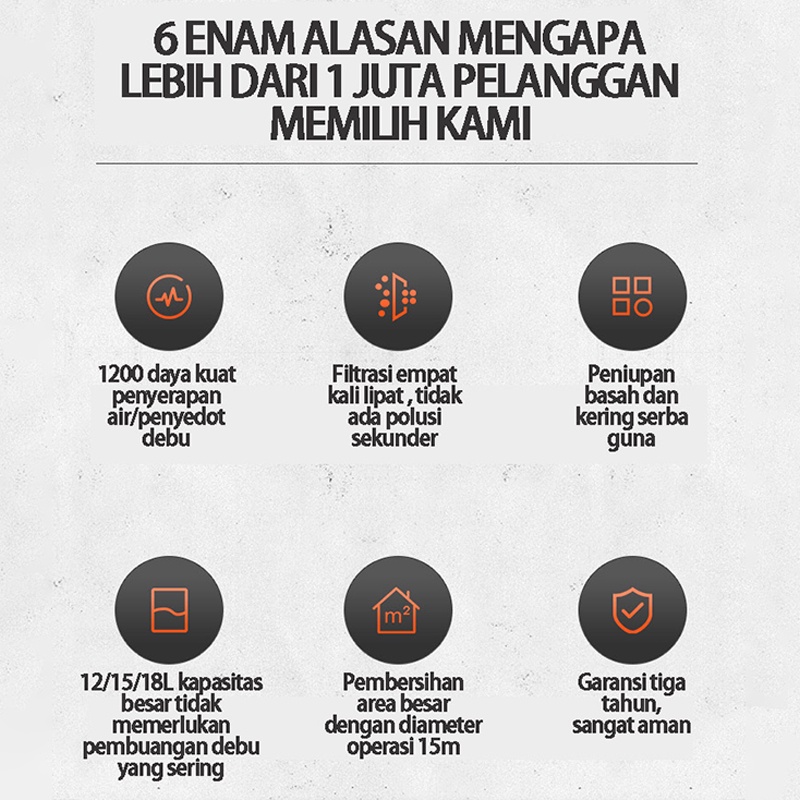 6 ENAM ALASAN MENGAPA LEBIH DARI 1 JUTA PELANGGAN MEMILIH KAMI

1200 daya kuat penyerapan air/penyedot debu

Filtrasi empat kali lipat , tidak ada polusi sekunder

Peniupan basah dan kering serba guna

12/15/18L kapasitas besar tidak memerlukan pembuangan debu yang sering

$m^2$

Pembersihan area besar dengan diameter operasi 15m

Garansi tiga tahun, sangat aman